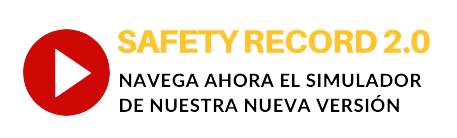 SAFETY RECORD 2.0

NAVEGA AHORA EL SIMULADOR DE NUESTRA NUEVA VERSIÓN